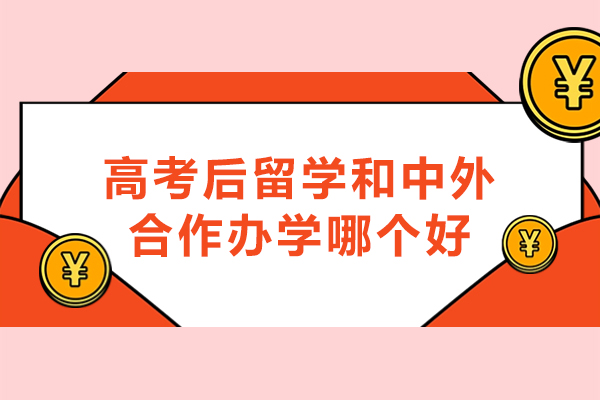 ¥

高考后留学和中外合作办学哪个好

¥

¥